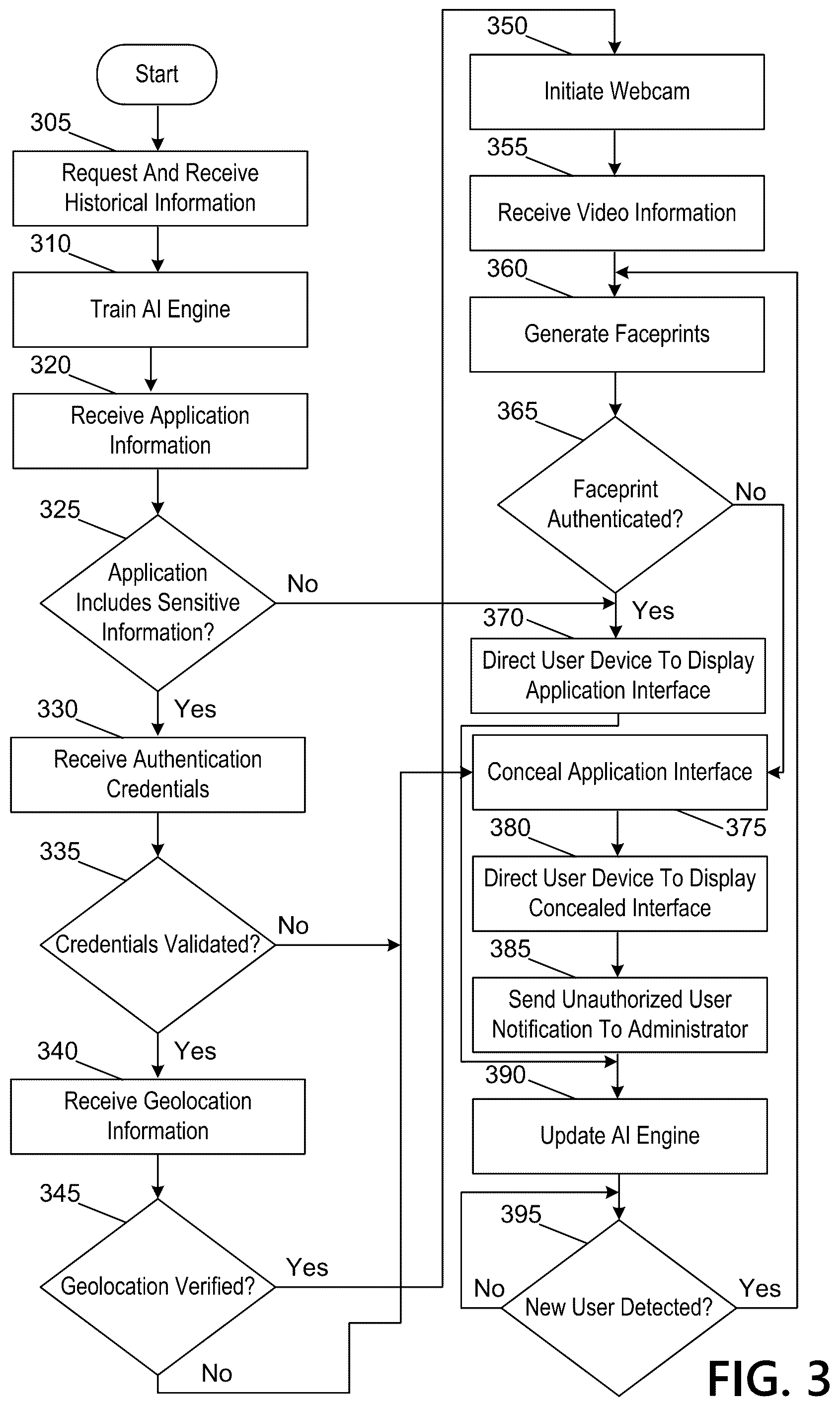 Start

305
Request And Receive Historical Information

310
Train AI Engine

320
Receive Application Information

325
Application Includes Sensitive Information?

No

Yes

330
Receive Authentication Credentials

335
Credentials Validated?

No

Yes

340
Receive Geolocation Information

345
Geolocation Verified?

Yes

No

350
Initiate Webcam

355
Receive Video Information

360
Generate Faceprints

365
Faceprint Authenticated?

No

Yes

370
Direct User Device To Display Application Interface

Conceal Application Interface

375

380
Direct User Device To Display Concealed Interface

385
Send Unauthorized User Notification To Administrator

390
Update AI Engine

395
New User Detected?

No

Yes

FIG. 3